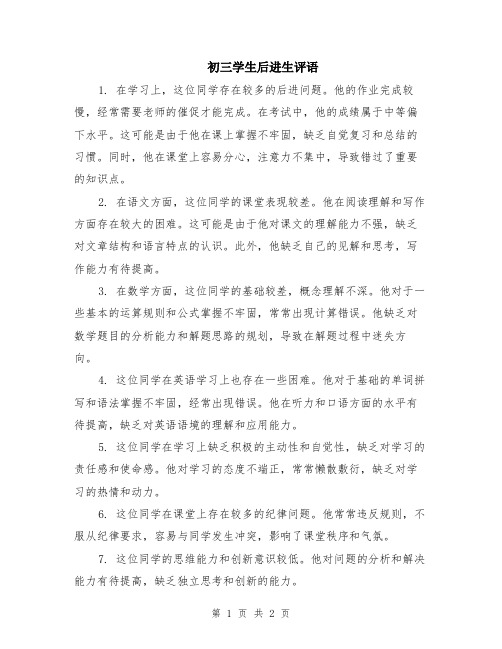 初三学生后进生评语

1. 在学习上，这位同学存在较多的后进问题。他的作业完成较慢，经常需要老师的催促才能完成。在考试中，他的成绩属于中等偏下水平。这可能是由于他在课上掌握不牢固，缺乏自觉复习和总结的习惯。同时，他在课堂上容易分心，注意力不集中，导致错过了重要的知识点。

2. 在语文方面，这位同学的课堂表现较差。他在阅读理解和写作方面存在较大的困难。这可能是由于他对课文的理解能力不强，缺乏对文章结构和语言特点的认识。此外，他缺乏自己的见解和思考，写作能力有待提高。

3. 在数学方面，这位同学的基础较差，概念理解不深。他对于一些基本的运算规则和公式掌握不牢固，常常出现计算错误。他缺乏对数学题目的分析能力和解题思路的规划，导致在解题过程中迷失方向。

4. 这位同学在英语学习上也存在一些困难。他对于基础的单词拼写和语法掌握不牢固，经常出现错误。他在听力和口语方面的水平有待提高，缺乏对英语语境的理解和应用能力。

5. 这位同学在学习上缺乏积极的主动性和自觉性，缺乏对学习的责任感和使命感。他对学习的态度不端正，常常懒散敷衍，缺乏对学习的热情和动力。

6. 这位同学在课堂上存在较多的纪律问题。他常常违反规则，不服从纪律要求，容易与同学发生冲突，影响了课堂秩序和气氛。

7. 这位同学的思维能力和创新意识较低。他对问题的分析和解决能力有待提高，缺乏独立思考和创新的能力。

第 1 页 共 2 页